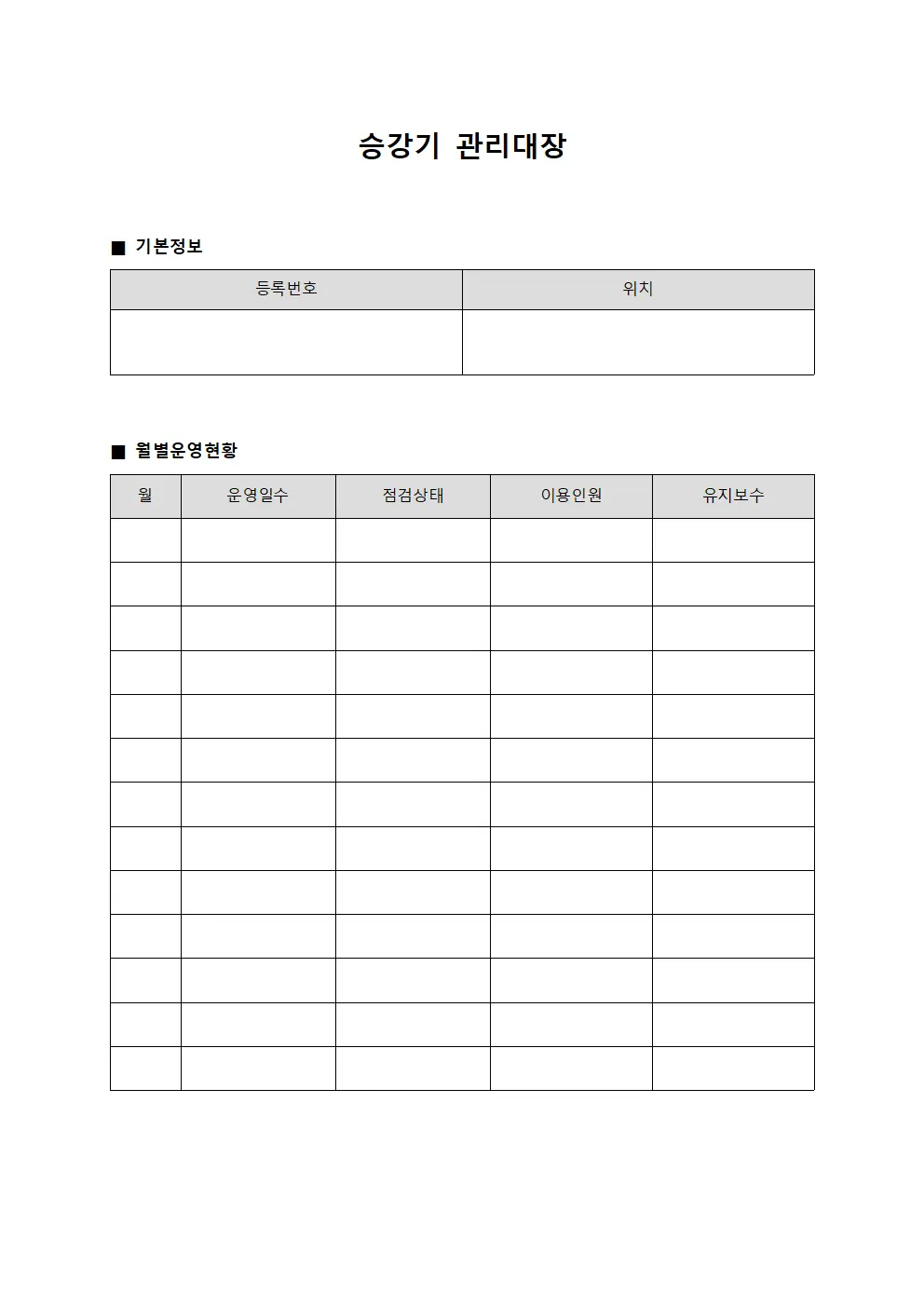 승강기 관리대장

■ 기본정보

| 등록번호 | 위치 |
|---|---|
| | |

■ 월별운영현황

| 월 | 운영일수 | 점검상태 | 이용인원 | 유지보수 |
|---|---|---|---|---|
| | | | | |
| | | | | |
| | | | | |
| | | | | |
| | | | | |
| | | | | |
| | | | | |
| | | | | |
| | | | | |
| | | | | |
| | | | | |
| | | | | |
| | | | | |